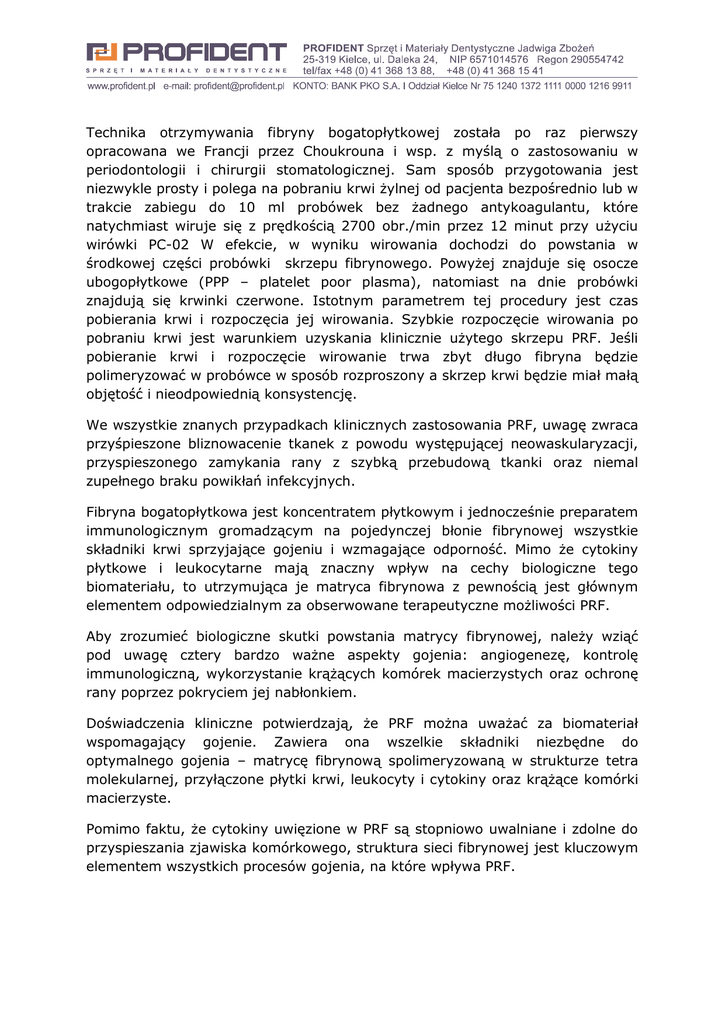 PROFIDENT
SPRZĘT I MATERIAŁY DENTYSTYCZNE

PROFIDENT Sprzęt i Materiały Dentystyczne Jadwiga Zbożeń
25-319 Kielce, ul. Daleka 24, NIP 6571014576 Regon 290554742
tel/fax +48 (0) 41 368 13 88, +48 (0) 41 368 15 41

www.profident.pl e-mail: profident@profident.pl KONTO: BANK PKO S.A. I Oddział Kielce Nr 75 1240 1372 1111 0000 1216 9911

Technika otrzymywania fibryny bogatopłytkowej została po raz pierwszy opracowana we Francji przez Choukrouna i wsp. z myślą o zastosowaniu w periodontologii i chirurgii stomatologicznej. Sam sposób przygotowania jest niezwykle prosty i polega na pobraniu krwi żylnej od pacjenta bezpośrednio lub w trakcie zabiegu do 10 ml probówek bez żadnego antykoagulantu, które natychmiast wiruje się z prędkością 2700 obr./min przez 12 minut przy użyciu wirówki PC-02 W efekcie, w wyniku wirowania dochodzi do powstania w środkowej części probówki skrzepu fibrynowego. Powyżej znajduje się osocze ubogopłytkowe (PPP – platelet poor plasma), natomiast na dnie probówki znajdują się krwinki czerwone. Istotnym parametrem tej procedury jest czas pobierania krwi i rozpoczęcia jej wirowania. Szybkie rozpoczęcie wirowania po pobraniu krwi jest warunkiem uzyskania klinicznie użytego skrzepu PRF. Jeśli pobieranie krwi i rozpoczęcie wirowanie trwa zbyt długo fibryna będzie polimeryzować w probówce w sposób rozproszony a skrzep krwi będzie miał małą objętość i nieodpowiednią konsystencję.

We wszystkie znanych przypadkach klinicznych zastosowania PRF, uwagę zwraca przyśpieszone bliznowacenie tkanek z powodu występującej neowaskularyzacji, przyspieszonego zamykania rany z szybką przebudową tkanki oraz niemal zupełnego braku powikłań infekcyjnych.

Fibryna bogatopłytkowa jest koncentratem płytkowym i jednocześnie preparatem immunologicznym gromadzącym na pojedynczej błonie fibrynowej wszystkie składniki krwi sprzyjające gojeniu i wzmagające odporność. Mimo że cytokiny płytkowe i leukocytarne mają znaczny wpływ na cechy biologiczne tego biomateriału, to utrzymująca je matryca fibrynowa z pewnością jest głównym elementem odpowiedzialnym za obserwowane terapeutyczne możliwości PRF.

Aby zrozumieć biologiczne skutki powstania matrycy fibrynowej, należy wziąć pod uwagę cztery bardzo ważne aspekty gojenia: angiogenezę, kontrolę immunologiczną, wykorzystanie krążących komórek macierzystych oraz ochronę rany poprzez pokryciem jej nabłonkiem.

Doświadczenia kliniczne potwierdzają, że PRF można uważać za biomateriał wspomagający gojenie. Zawiera ona wszelkie składniki niezbędne do optymalnego gojenia – matrycę fibrynową spolimeryzowaną w strukturze tetra molekularnej, przyłączone płytki krwi, leukocyty i cytokiny oraz krążące komórki macierzyste.

Pomimo faktu, że cytokiny uwięzione w PRF są stopniowo uwalniane i zdolne do przyspieszania zjawiska komórkowego, struktura sieci fibrynowej jest kluczowym elementem wszystkich procesów gojenia, na które wpływa PRF.